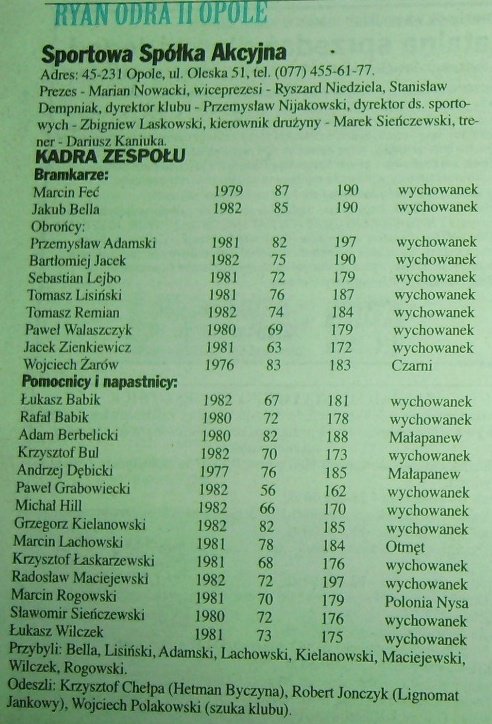 RYAN ODRA II OPOLE

Sportowa Spółka Akcyjna

Adres: 45-231 Opole, ul. Oleska 51, tel. (077) 455-61-77.
Prezes - Marian Nowacki, wiceprezesi - Ryszard Niedziela, Stanisław Dempniak, dyrektor klubu - Przemysław Nijakowski, dyrektor ds. sportowych - Zbigniew Laskowski, kierownik drużyny - Marek Sieńczewski, trener - Dariusz Kaniuka.

KADRA ZESPOŁU

Bramkarze:

| | | | | |
|---|---|---|---|---|
| Marcin Feć | 1979 | 87 | 190 | wychowanek |
| Jakub Bella | 1982 | 85 | 190 | wychowanek |

Obrońcy:

| | | | | |
|---|---|---|---|---|
| Przemysław Adamski | 1981 | 82 | 197 | wychowanek |
| Bartłomiej Jacek | 1982 | 75 | 190 | wychowanek |
| Sebastian Lejbo | 1981 | 72 | 179 | wychowanek |
| Tomasz Lisiński | 1981 | 76 | 187 | wychowanek |
| Tomasz Remian | 1982 | 74 | 184 | wychowanek |
| Paweł Walaszczyk | 1980 | 69 | 179 | wychowanek |
| Jacek Zienkiewicz | 1981 | 63 | 172 | wychowanek |
| Wojciech Żarów | 1976 | 83 | 183 | Czarni |

Pomocnicy i napastnicy:

| | | | | |
|---|---|---|---|---|
| Łukasz Babik | 1982 | 67 | 181 | wychowanek |
| Rafał Babik | 1980 | 72 | 178 | wychowanek |
| Adam Berbelicki | 1980 | 82 | 188 | Małapanew |
| Krzysztof Bul | 1982 | 70 | 173 | wychowanek |
| Andrzej Dębicki | 1977 | 76 | 185 | Małapanew |
| Paweł Grabowiecki | 1982 | 56 | 162 | wychowanek |
| Michał Hill | 1982 | 66 | 170 | wychowanek |
| Grzegorz Kielanowski | 1982 | 82 | 185 | wychowanek |
| Marcin Lachowski | 1981 | 78 | 184 | Otmęt |
| Krzysztof Łaskarzewski | 1981 | 68 | 176 | wychowanek |
| Radosław Maciejewski | 1982 | 72 | 197 | wychowanek |
| Marcin Rogowski | 1981 | 70 | 179 | Polonia Nysa |
| Sławomir Sieńczewski | 1980 | 72 | 176 | wychowanek |
| Łukasz Wilczek | 1981 | 73 | 175 | wychowanek |

Przybyli: Bella, Lisiński, Adamski, Lachowski, Kielanowski, Maciejewski, Wilczek, Rogowski.
Odeszli: Krzysztof Chełpa (Hetman Byczyna), Robert Jonczyk (Lignomat Jankowy), Wojciech Polakowski (szuka klubu).